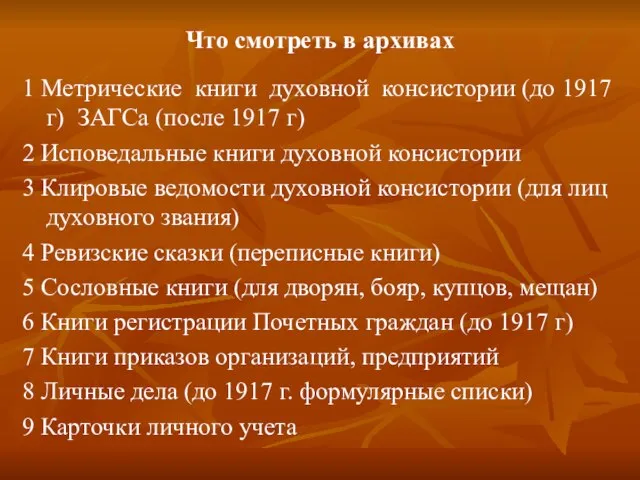 Что смотреть в архивах

1 Метрические книги духовной консистории (до 1917 г) ЗАГСа (после 1917 г)

2 Исповедальные книги духовной консистории

3 Клировые ведомости духовной консистории (для лиц духовного звания)

4 Ревизские сказки (переписные книги)

5 Сословные книги (для дворян, бояр, купцов, мещан)

6 Книги регистрации Почетных граждан (до 1917 г)

7 Книги приказов организаций, предприятий

8 Личные дела (до 1917 г. формулярные списки)

9 Карточки личного учета